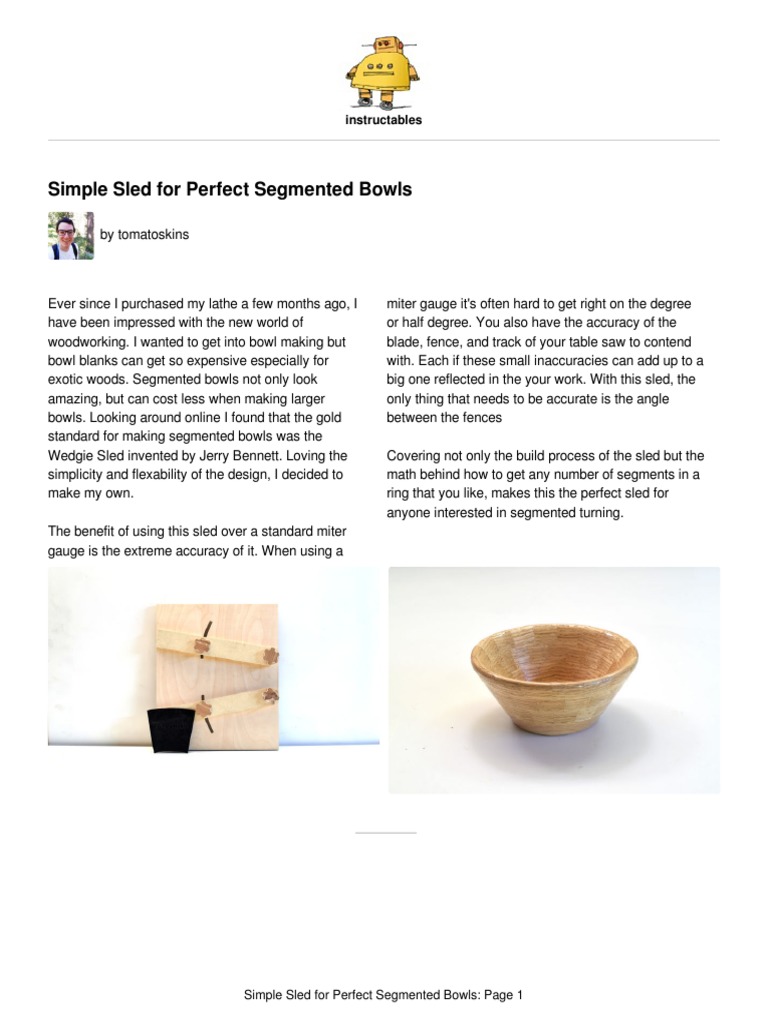 instructables

Simple Sled for Perfect Segmented Bowls

by tomatoskins

Ever since I purchased my lathe a few months ago, I have been impressed with the new world of woodworking. I wanted to get into bowl making but bowl blanks can get so expensive especially for exotic woods. Segmented bowls not only look amazing, but can cost less when making larger bowls. Looking around online I found that the gold standard for making segmented bowls was the Wedgie Sled invented by Jerry Bennett. Loving the simplicity and flexability of the design, I decided to make my own.

The benefit of using this sled over a standard miter gauge is the extreme accuracy of it. When using a miter gauge it's often hard to get right on the degree or half degree. You also have the accuracy of the blade, fence, and track of your table saw to contend with. Each if these small inaccuracies can add up to a big one reflected in the your work. With this sled, the only thing that needs to be accurate is the angle between the fences

Covering not only the build process of the sled but the math behind how to get any number of segments in a ring that you like, makes this the perfect sled for anyone interested in segmented turning.

Simple Sled for Perfect Segmented Bowls: Page 1